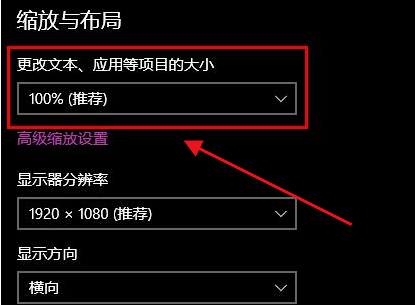 缩放与布局

更改文本、应用等项目的大小

100% (推荐)

高级缩放设置

显示器分辨率

1920 × 1080 (推荐)

显示方向

横向